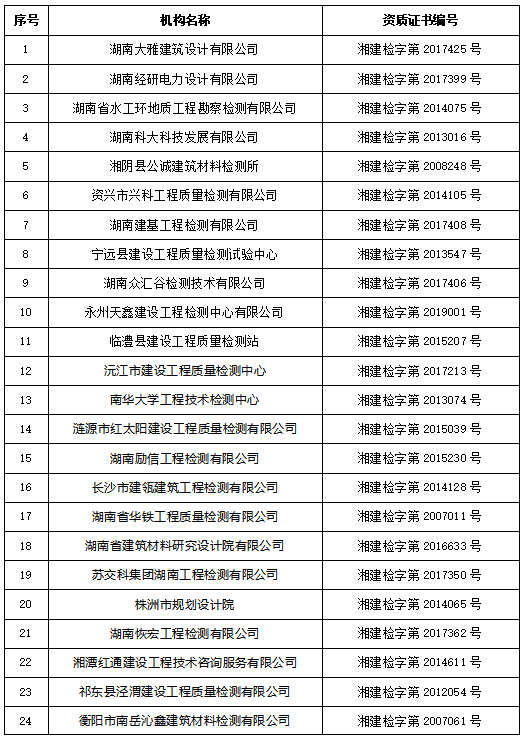 | 序号 | 机构名称 | 资质证书编号 |
|---|---|---|
| 1 | 湖南大雅建筑设计有限公司 | 湘建检字第 2017425 号 |
| 2 | 湖南经研电力设计有限公司 | 湘建检字第 2017399 号 |
| 3 | 湖南省水工环地质工程勘察检测有限公司 | 湘建检字第 2014075 号 |
| 4 | 湖南科大科技发展有限公司 | 湘建检字第 2013016 号 |
| 5 | 湘阴县公诚建筑材料检测所 | 湘建检字第 2008248 号 |
| 6 | 资兴市兴科工程质量检测有限公司 | 湘建检字第 2014105 号 |
| 7 | 湖南建基工程检测有限公司 | 湘建检字第 2017408 号 |
| 8 | 宁远县建设工程质量检测试验中心 | 湘建检字第 2013547 号 |
| 9 | 湖南众汇谷检测技术有限公司 | 湘建检字第 2017406 号 |
| 10 | 永州天鑫建设工程检测中心有限公司 | 湘建检字第 2019001 号 |
| 11 | 临澧县建设工程质量检测站 | 湘建检字第 2015207 号 |
| 12 | 沅江市建设工程质量检测中心 | 湘建检字第 2017213 号 |
| 13 | 南华大学工程技术检测中心 | 湘建检字第 2013074 号 |
| 14 | 涟源市红太阳建设工程质量检测有限公司 | 湘建检字第 2015039 号 |
| 15 | 湖南励信工程检测有限公司 | 湘建检字第 2015230 号 |
| 16 | 长沙市建瓴建筑工程检测有限公司 | 湘建检字第 2014128 号 |
| 17 | 湖南省华铁工程质量检测有限公司 | 湘建检字第 2007011 号 |
| 18 | 湖南省建筑材料研究设计院有限公司 | 湘建检字第 2016633 号 |
| 19 | 苏交科集团湖南工程检测有限公司 | 湘建检字第 2017350 号 |
| 20 | 株洲市规划设计院 | 湘建检字第 2014065 号 |
| 21 | 湖南恢宏工程检测有限公司 | 湘建检字第 2017362 号 |
| 22 | 湘潭红通建设工程技术咨询服务有限公司 | 湘建检字第 2014611 号 |
| 23 | 祁东县泾渭建设工程质量检测有限公司 | 湘建检字第 2012054 号 |
| 24 | 衡阳市南岳沁鑫建筑材料检测有限公司 | 湘建检字第 2007061 号 |